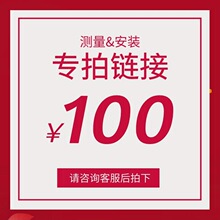 测量&安装

专拍链接

¥100

请咨询客服后拍下